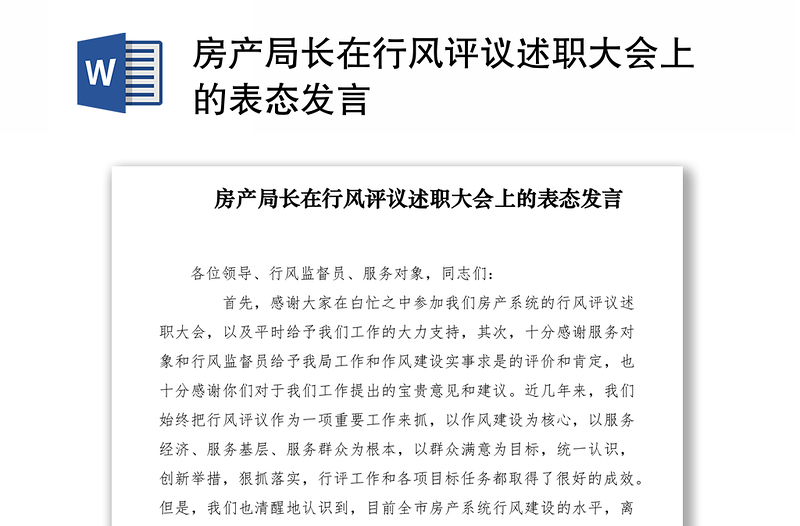 W

房产局长在行风评议述职大会上的表态发言

房产局长在行风评议述职大会上的表态发言

各位领导、行风监督员、服务对象，同志们：

首先，感谢大家在白忙之中参加我们房产系统的行风评议述职大会，以及平时给予我们工作的大力支持，其次，十分感谢服务对象和行风监督员给予我局工作和作风建设实事求是的评价和肯定，也十分感谢你们对于我们工作提出的宝贵意见和建议。近几年来，我们始终把行风评议作为一项重要工作来抓，以作风建设为核心，以服务经济、服务基层、服务群众为根本，以群众满意为目标，统一认识，创新举措，狠抓落实，行评工作和各项目标任务都取得了很好的成效。但是，我们也清醒地认识到，目前全市房产系统行风建设的水平，离